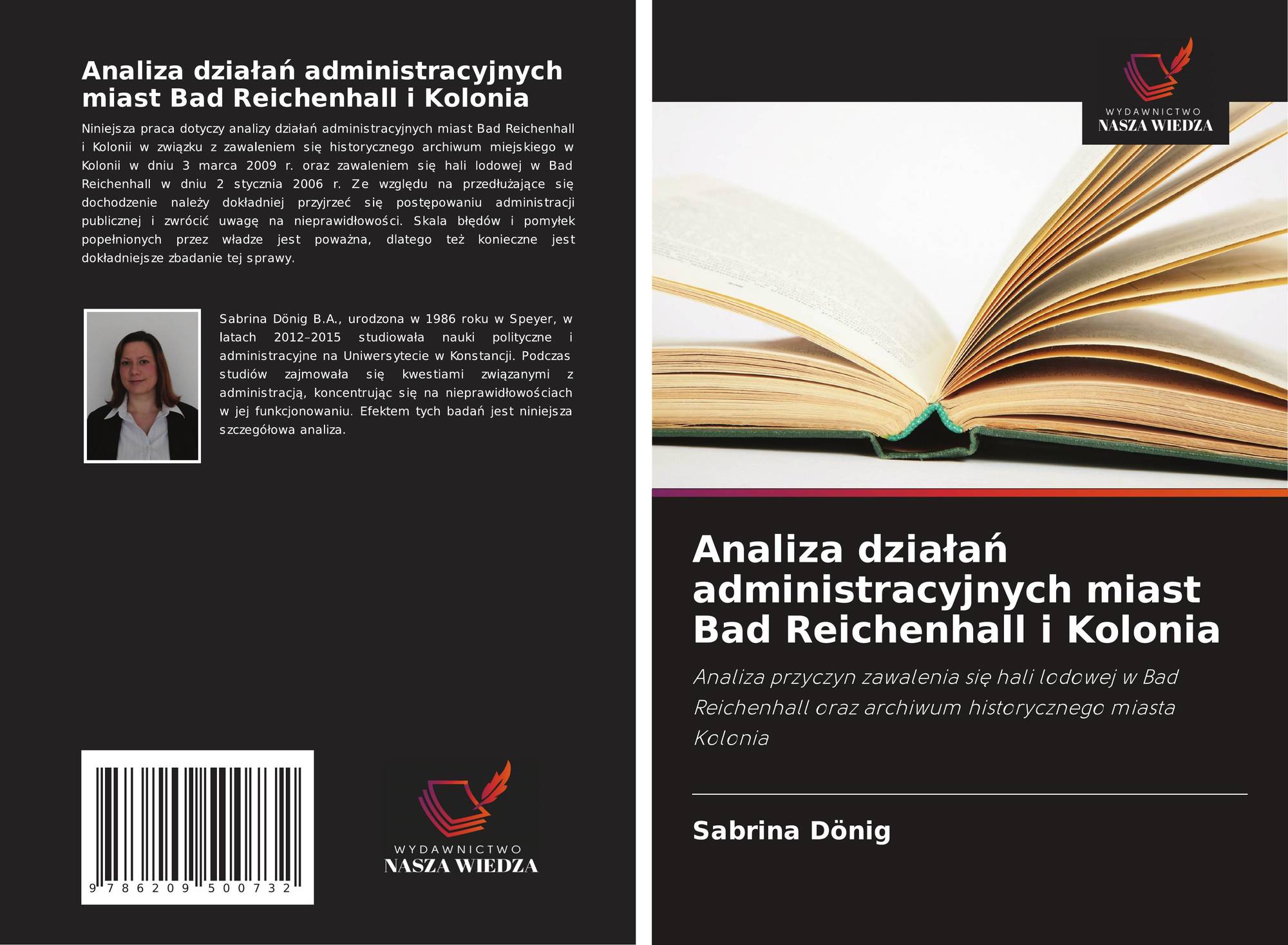 Analiza działań administracyjnych miast Bad Reichenhall i Kolonia

Niniejsza praca dotyczy analizy działań administracyjnych miast Bad Reichenhall i Kolonii w związku z zawaleniem się historycznego archiwum miejskiego w Kolonii w dniu 3 marca 2009 r. oraz zawaleniem się hali lodowej w Bad Reichenhall w dniu 2 stycznia 2006 r. Ze względu na przedłużające się dochodzenie należy dokładniej przyjrzeć się postępowaniu administracji publicznej i zwrócić uwagę na nieprawidłowości. Skala błędów i pomyłek popełnionych przez władze jest poważna, dlatego też konieczne jest dokładniejsze zbadanie tej sprawy.

Sabrina Dönig B.A., urodzona w 1986 roku w Speyer, w latach 2012–2015 studiowała nauki polityczne i administracyjne na Uniwersytecie w Konstancji. Podczas studiów zajmowała się kwestiami związanymi z administracją, koncentrując się na nieprawidłowościach w jej funkcjonowaniu. Efektem tych badań jest niniejsza szczegółowa analiza.

9 786209 500732

WYDAWNICTWO
NASZA WIEDZA

WYDAWNICTWO
NASZA WIEDZA

Analiza działań administracyjnych miast Bad Reichenhall i Kolonia

Analiza przyczyn zawalenia się hali lodowej w Bad Reichenhall oraz archiwum historycznego miasta Kolonia

Sabrina Dönig